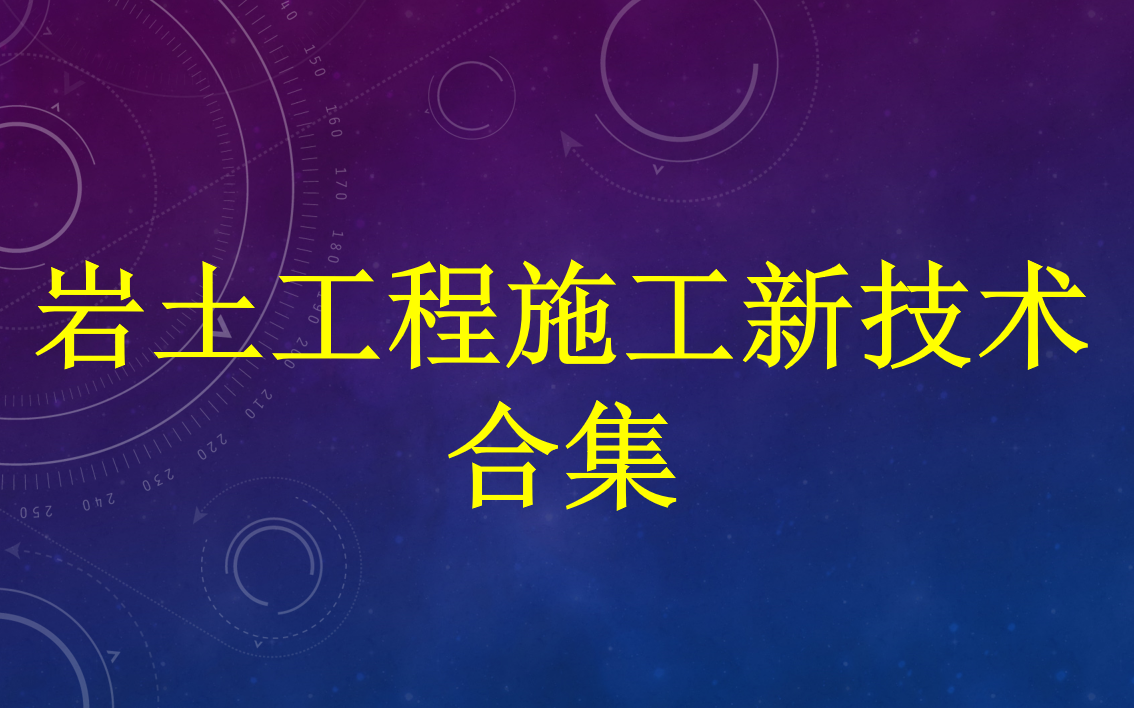 岩土工程施工新技术合集